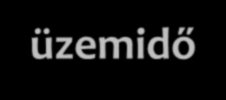 üzemidő